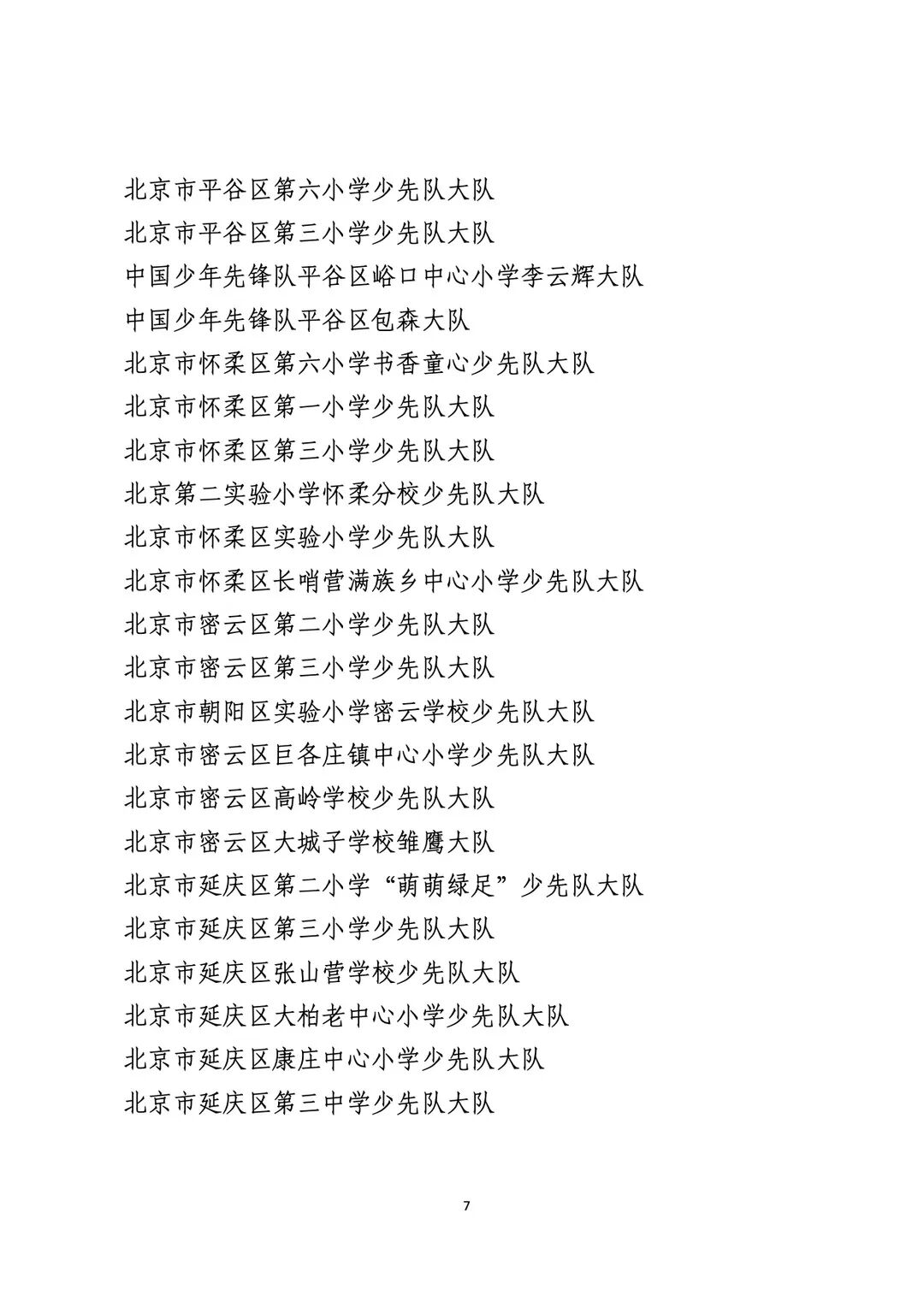 北京市平谷区第六小学少先队大队
北京市平谷区第三小学少先队大队
中国少年先锋队平谷区峪口中心小学李云辉大队
中国少年先锋队平谷区包森大队
北京市怀柔区第六小学书香童心少先队大队
北京市怀柔区第一小学少先队大队
北京市怀柔区第三小学少先队大队
北京第二实验小学怀柔分校少先队大队
北京市怀柔区实验小学少先队大队
北京市怀柔区长哨营满族乡中心小学少先队大队
北京市密云区第二小学少先队大队
北京市密云区第三小学少先队大队
北京市朝阳区实验小学密云学校少先队大队
北京市密云区巨各庄镇中心小学少先队大队
北京市密云区高岭学校少先队大队
北京市密云区大城子学校雏鹰大队
北京市延庆区第二小学“萌萌绿足”少先队大队
北京市延庆区第三小学少先队大队
北京市延庆区张山营学校少先队大队
北京市延庆区大柏老中心小学少先队大队
北京市延庆区康庄中心小学少先队大队
北京市延庆区第三中学少先队大队

7